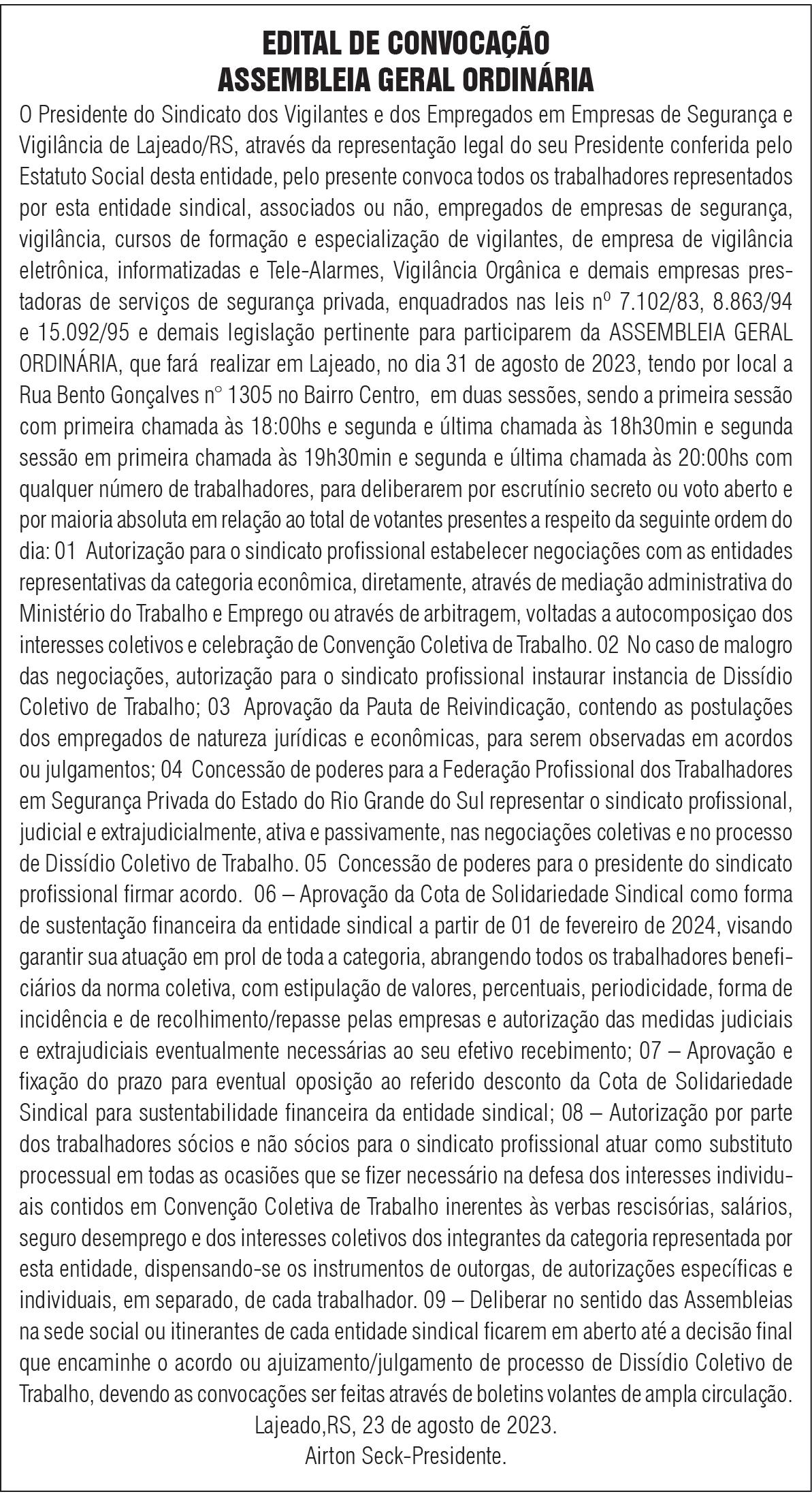 EDITAL DE CONVOCAÇÃO
ASSEMBLEIA GERAL ORDINÁRIA

O Presidente do Sindicato dos Vigilantes e dos Empregados em Empresas de Segurança e Vigilância de Lajeado/RS, através da representação legal do seu Presidente conferida pelo Estatuto Social desta entidade, pelo presente convoca todos os trabalhadores representados por esta entidade sindical, associados ou não, empregados de empresas de segurança, vigilância, cursos de formação e especialização de vigilantes, de empresa de vigilância eletrônica, informatizadas e Tele-Alarmes, Vigilância Orgânica e demais empresas prestadoras de serviços de segurança privada, enquadrados nas leis nº 7.102/83, 8.863/94 e 15.092/95 e demais legislação pertinente para participarem da ASSEMBLEIA GERAL ORDINÁRIA, que fará realizar em Lajeado, no dia 31 de agosto de 2023, tendo por local a Rua Bento Gonçalves n° 1305 no Bairro Centro, em duas sessões, sendo a primeira sessão com primeira chamada às 18:00hs e segunda e última chamada às 18h30min e segunda sessão em primeira chamada às 19h30min e segunda e última chamada às 20:00hs com qualquer número de trabalhadores, para deliberarem por escrutínio secreto ou voto aberto e por maioria absoluta em relação ao total de votantes presentes a respeito da seguinte ordem do dia: 01 Autorização para o sindicato profissional estabelecer negociações com as entidades representativas da categoria econômica, diretamente, através de mediação administrativa do Ministério do Trabalho e Emprego ou através de arbitragem, voltadas a autocomposiçao dos interesses coletivos e celebração de Convenção Coletiva de Trabalho. 02 No caso de malogro das negociações, autorização para o sindicato profissional instaurar instancia de Dissídio Coletivo de Trabalho; 03 Aprovação da Pauta de Reivindicação, contendo as postulações dos empregados de natureza jurídicas e econômicas, para serem observadas em acordos ou julgamentos; 04 Concessão de poderes para a Federação Profissional dos Trabalhadores em Segurança Privada do Estado do Rio Grande do Sul representar o sindicato profissional, judicial e extrajudicialmente, ativa e passivamente, nas negociações coletivas e no processo de Dissídio Coletivo de Trabalho. 05 Concessão de poderes para o presidente do sindicato profissional firmar acordo. 06 – Aprovação da Cota de Solidariedade Sindical como forma de sustentação financeira da entidade sindical a partir de 01 de fevereiro de 2024, visando garantir sua atuação em prol de toda a categoria, abrangendo todos os trabalhadores beneficiários da norma coletiva, com estipulação de valores, percentuais, periodicidade, forma de incidência e de recolhimento/repasse pelas empresas e autorização das medidas judiciais e extrajudiciais eventualmente necessárias ao seu efetivo recebimento; 07 – Aprovação e fixação do prazo para eventual oposição ao referido desconto da Cota de Solidariedade Sindical para sustentabilidade financeira da entidade sindical; 08 – Autorização por parte dos trabalhadores sócios e não sócios para o sindicato profissional atuar como substituto processual em todas as ocasiões que se fizer necessário na defesa dos interesses individuais contidos em Convenção Coletiva de Trabalho inerentes às verbas rescisórias, salários, seguro desemprego e dos interesses coletivos dos integrantes da categoria representada por esta entidade, dispensando-se os instrumentos de outorgas, de autorizações específicas e individuais, em separado, de cada trabalhador. 09 – Deliberar no sentido das Assembleias na sede social ou itinerantes de cada entidade sindical ficarem em aberto até a decisão final que encaminhe o acordo ou ajuizamento/julgamento de processo de Dissídio Coletivo de Trabalho, devendo as convocações ser feitas através de boletins volantes de ampla circulação.
Lajeado,RS, 23 de agosto de 2023.
Airton Seck-Presidente.